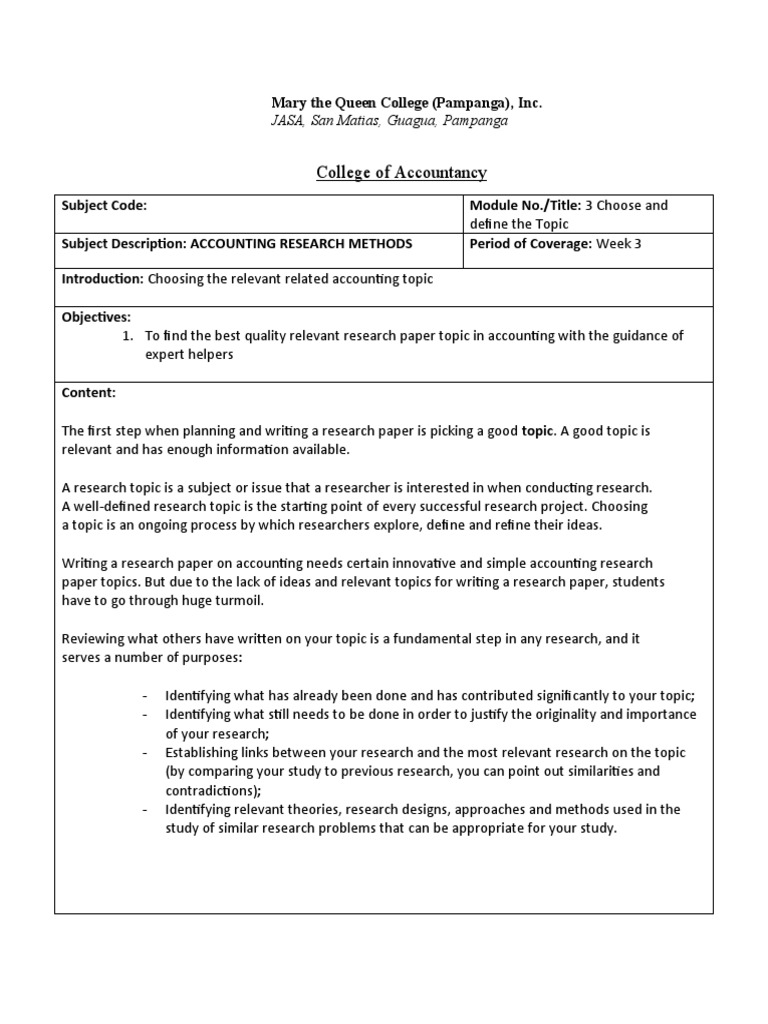 Mary the Queen College (Pampanga), Inc.
JASA, San Matias, Guagua, Pampanga

College of Accountancy

| Subject Code: | Module No./Title: 3 Choose and define the Topic |
|---|---|
| Subject Description: ACCOUNTING RESEARCH METHODS | Period of Coverage: Week 3 |

Introduction: Choosing the relevant related accounting topic

Objectives:
1. To find the best quality relevant research paper topic in accounting with the guidance of expert helpers

Content:

The first step when planning and writing a research paper is picking a good topic. A good topic is relevant and has enough information available.

A research topic is a subject or issue that a researcher is interested in when conducting research. A well-defined research topic is the starting point of every successful research project. Choosing a topic is an ongoing process by which researchers explore, define and refine their ideas.

Writing a research paper on accounting needs certain innovative and simple accounting research paper topics. But due to the lack of ideas and relevant topics for writing a research paper, students have to go through huge turmoil.

Reviewing what others have written on your topic is a fundamental step in any research, and it serves a number of purposes:

- Identifying what has already been done and has contributed significantly to your topic;
- Identifying what still needs to be done in order to justify the originality and importance of your research;
- Establishing links between your research and the most relevant research on the topic (by comparing your study to previous research, you can point out similarities and contradictions);
- Identifying relevant theories, research designs, approaches and methods used in the study of similar research problems that can be appropriate for your study.